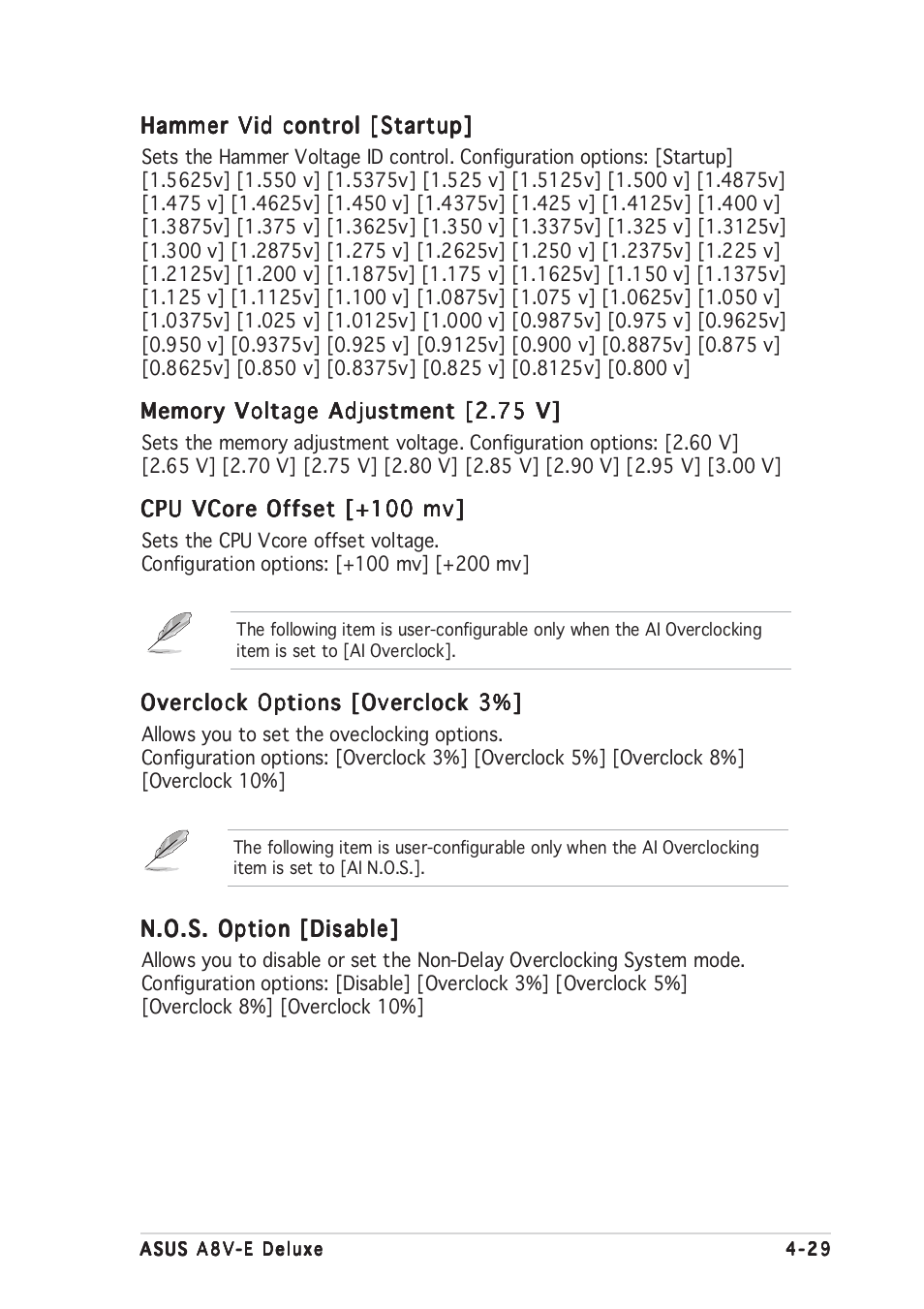 Hammer Vid control [Startup]

Sets the Hammer Voltage ID control. Configuration options: [Startup] [1.5625v] [1.550 v] [1.5375v] [1.525 v] [1.5125v] [1.500 v] [1.4875v] [1.475 v] [1.4625v] [1.450 v] [1.4375v] [1.425 v] [1.4125v] [1.400 v] [1.3875v] [1.375 v] [1.3625v] [1.350 v] [1.3375v] [1.325 v] [1.3125v] [1.300 v] [1.2875v] [1.275 v] [1.2625v] [1.250 v] [1.2375v] [1.225 v] [1.2125v] [1.200 v] [1.1875v] [1.175 v] [1.1625v] [1.150 v] [1.1375v] [1.125 v] [1.1125v] [1.100 v] [1.0875v] [1.075 v] [1.0625v] [1.050 v] [1.0375v] [1.025 v] [1.0125v] [1.000 v] [0.9875v] [0.975 v] [0.9625v] [0.950 v] [0.9375v] [0.925 v] [0.9125v] [0.900 v] [0.8875v] [0.875 v] [0.8625v] [0.850 v] [0.8375v] [0.825 v] [0.8125v] [0.800 v]

Memory Voltage Adjustment [2.75 V]

Sets the memory adjustment voltage. Configuration options: [2.60 V] [2.65 V] [2.70 V] [2.75 V] [2.80 V] [2.85 V] [2.90 V] [2.95 V] [3.00 V]

CPU VCore Offset [+100 mv]

Sets the CPU Vcore offset voltage.
Configuration options: [+100 mv] [+200 mv]

The following item is user-configurable only when the AI Overclocking item is set to [AI Overclock].

Overclock Options [Overclock 3%]

Allows you to set the oveclocking options.
Configuration options: [Overclock 3%] [Overclock 5%] [Overclock 8%] [Overclock 10%]

The following item is user-configurable only when the AI Overclocking item is set to [AI N.O.S.].

N.O.S. Option [Disable]

Allows you to disable or set the Non-Delay Overclocking System mode. Configuration options: [Disable] [Overclock 3%] [Overclock 5%] [Overclock 8%] [Overclock 10%]

ASUS A8V-E Deluxe 4-29